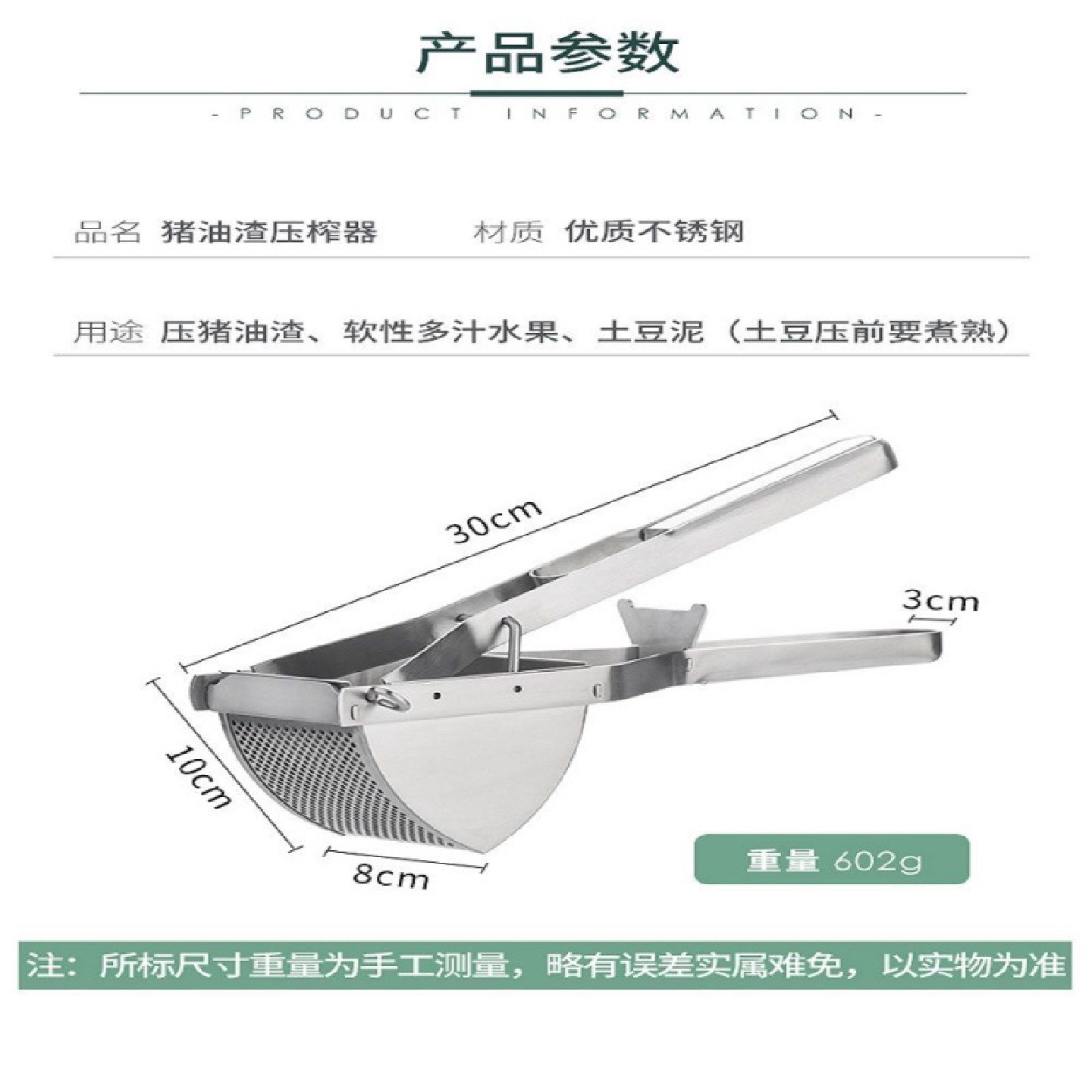 产品参数

-PRODUCT INFORMATION-

品名 猪油渣压榨器 材质 优质不锈钢

用途 压猪油渣、软性多汁水果、土豆泥（土豆压前要煮熟）

30cm

3cm

10cm

8cm

重量 602g

注：所标尺寸重量为手工测量，略有误差实属难免，以实物为准